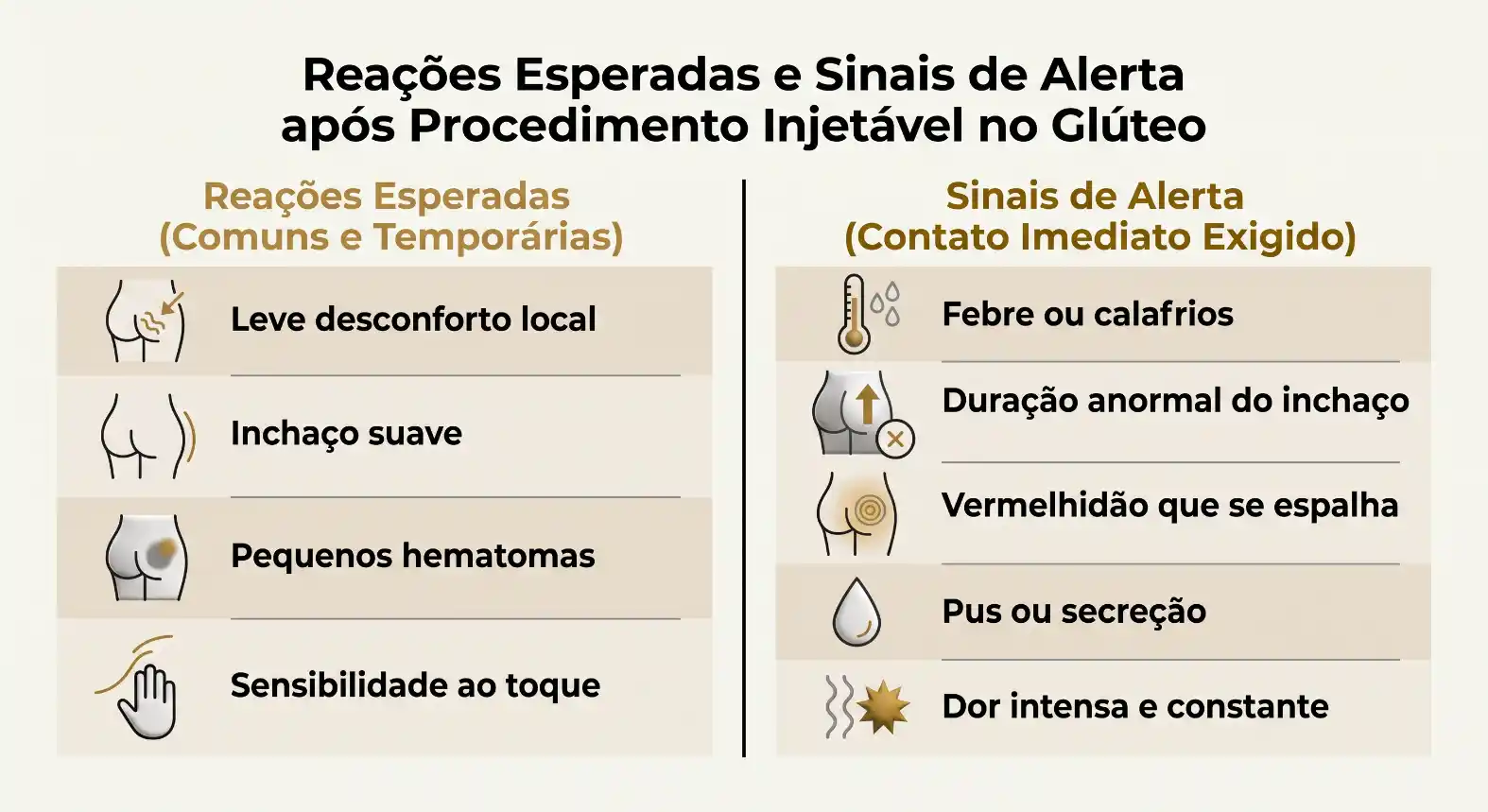 Reações Esperadas e Sinais de Alerta após Procedimento Injetável no Glúteo

Reações Esperadas (Comuns e Temporárias)

Leve desconforto local

Inchaço suave

Pequenos hematomas

Sensibilidade ao toque

Sinais de Alerta (Contato Imediato Exigido)

Febre ou calafrios

Duração anormal do inchaço

Vermelhidão que se espalha

Pus ou secreção

Dor intensa e constante